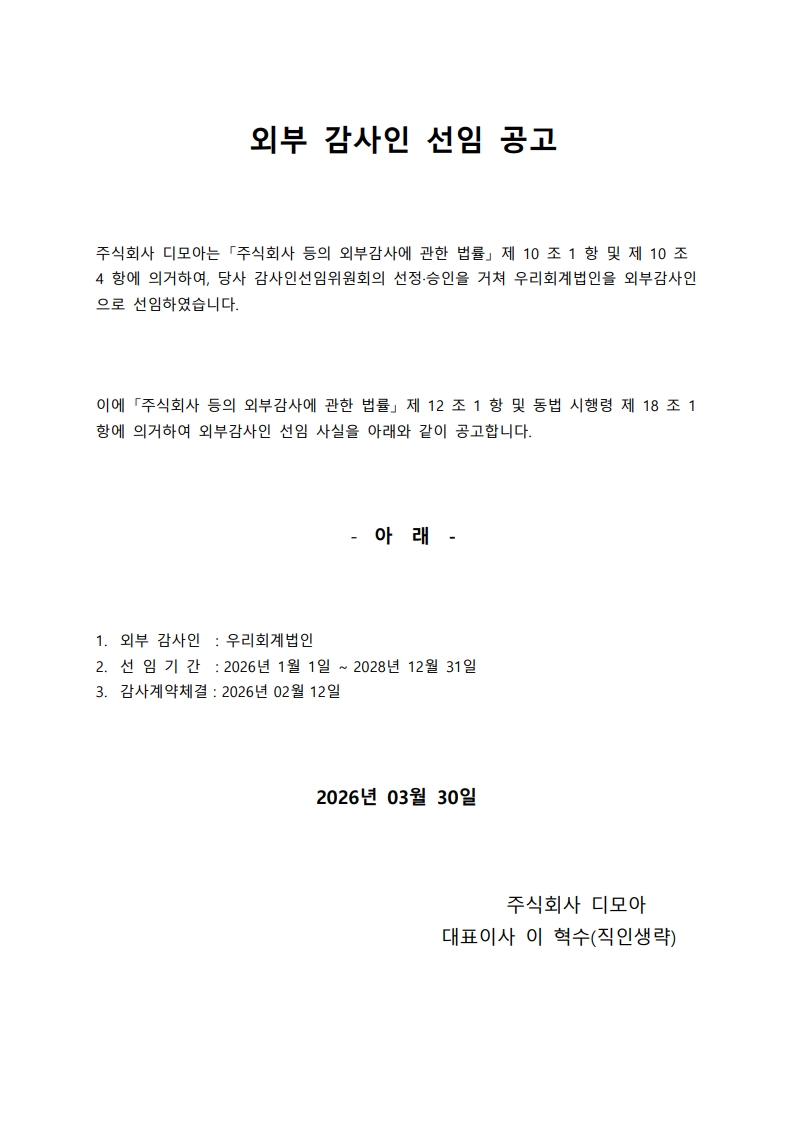 외부 감사인 선임 공고

주식회사 디모아는「주식회사 등의 외부감사에 관한 법률」제 10 조 1 항 및 제 10 조 4 항에 의거하여, 당사 감사인선임위원회의 선정·승인을 거쳐 우리회계법인을 외부감사인으로 선임하였습니다.

이에「주식회사 등의 외부감사에 관한 법률」제 12 조 1 항 및 동법 시행령 제 18 조 1 항에 의거하여 외부감사인 선임 사실을 아래와 같이 공고합니다.

- 아 래 -

1. 외부 감사인 : 우리회계법인
2. 선 임 기 간 : 2026년 1월 1일 ~ 2028년 12월 31일
3. 감사계약체결 : 2026년 02월 12일

2026년 03월 30일

주식회사 디모아
대표이사 이 혁수(직인생략)